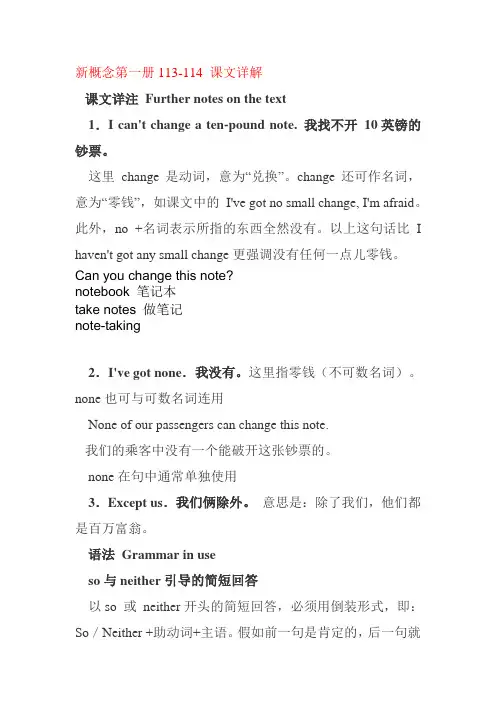 新概念第一册 113-114 课文详解

课文详注 Further notes on the text

1．I can't change a ten-pound note. 我找不开 10 英镑的钞票。

这里 change 是动词，意为“兑换”。change 还可作名词，意为“零钱”，如课文中的 I've got no small change, I'm afraid。此外，no +名词表示所指的东西全然没有。以上这句话比 I haven't got any small change 更强调没有任何一点儿零钱。

Can you change this note?
notebook 笔记本
take notes 做笔记
note-taking

2．I've got none．我没有。这里指零钱（不可数名词）。none 也可与可数名词连用

None of our passengers can change this note.

我们的乘客中没有一个能破开这张钞票的。

none 在句中通常单独使用

3．Except us．我们俩除外。 意思是：除了我们，他们都是百万富翁。

语法 Grammar in use

so 与 neither 引导的简短回答

以 so 或 neither 开头的简短回答，必须用倒装形式，即：So / Neither +助动词+主语。假如前一句是肯定的，后一句就